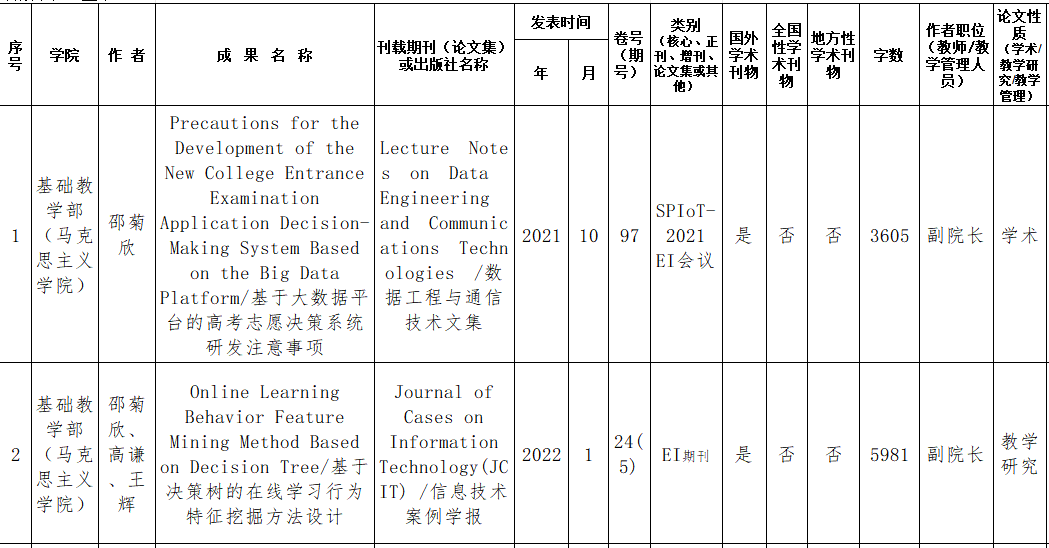 | 序号 | 学院 | 作者 | 成果名称 | 刊载期刊（论文集）或出版社名称 | 发表时间 年 | 发表时间 月 | 卷号（期号） | 类别（核心、正刊、增刊、论文集或其他） | 国外学术刊物 | 全国性学术刊物 | 地方性学术刊物 | 字数 | 作者职位（教师/教学管理人员） | 论文性质（学术/教学研究/教学管理） |
|---|---|---|---|---|---|---|---|---|---|---|---|---|---|---|
| 1 | 基础教学部（马克思主义学院） | 邵菊欣 | Precautions for the Development of the New College Entrance Examination Application Decision-Making System Based on the Big Data Platform/基于大数据平台的高考志愿决策系统研发注意事项 | Lecture Notes on Data Engineering and Communications Technologies /数据工程与通信技术文集 | 2021 | 10 | 97 | SPIoT-2021 EI会议 | 是 | 否 | 否 | 3605 | 副院长 | 学术 |
| 2 | 基础教学部（马克思主义学院） | 邵菊欣、高谦、王辉 | Online Learning Behavior Feature Mining Method Based on Decision Tree/基于决策树的在线学习行为特征挖掘方法设计 | Journal of Cases on Information Technology(JCIT) /信息技术案例学报 | 2022 | 1 | 24(5) | EI期刊 | 是 | 否 | 否 | 5981 | 副院长 | 教学研究 |